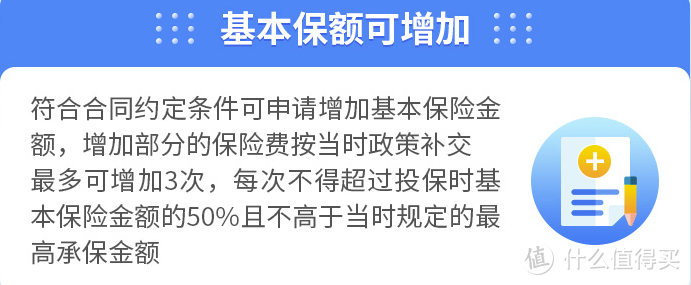 基本保额可增加

符合合同约定条件可申请增加基本保险金额，增加部分的保险费按当时政策补交
最多可增加3次，每次不得超过投保时基本保险金额的50%且不高于当时规定的最高承保金额

值 什么值得买